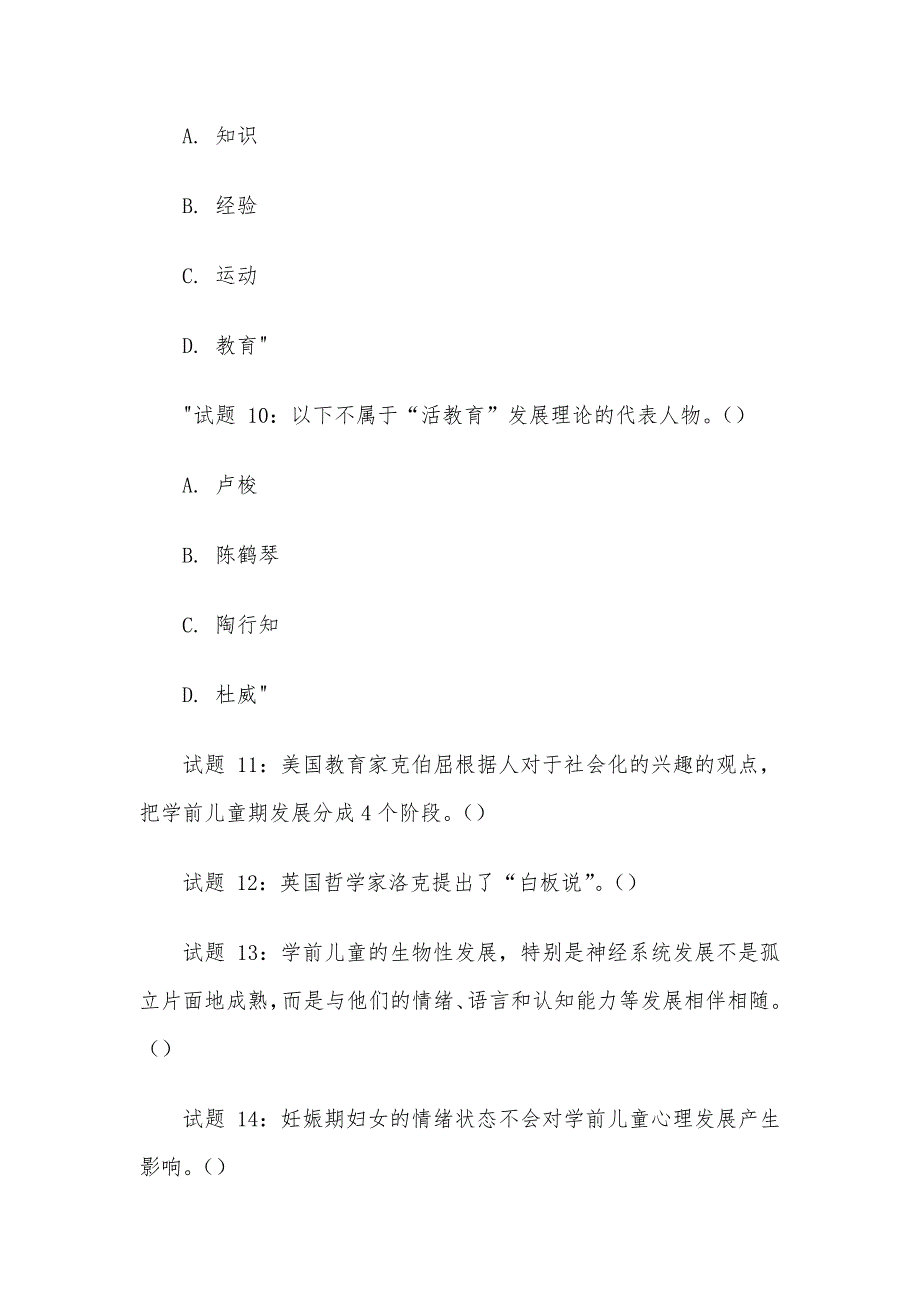 A. 知识

B. 经验

C. 运动

D. 教育"

"试题 10：以下不属于“活教育”发展理论的代表人物。()

A. 卢梭

B. 陈鹤琴

C. 陶行知

D. 杜威"

试题 11：美国教育家克伯屈根据人对于社会化的兴趣的观点，把学前儿童期发展分成 4 个阶段。()

试题 12：英国哲学家洛克提出了“白板说”。()

试题 13：学前儿童的生物性发展，特别是神经系统发展不是孤立片面地成熟，而是与他们的情绪、语言和认知能力等发展相伴相随。()

试题 14：妊娠期妇女的情绪状态不会对学前儿童心理发展产生影响。()